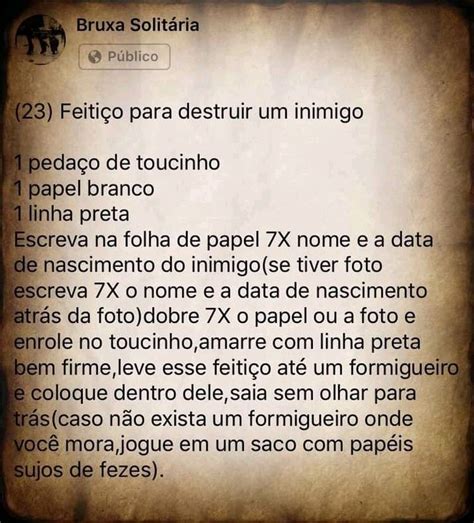 Bruxa Solitária
Público

(23) Feitiço para destruir um inimigo

1 pedaço de toucinho
1 papel branco
1 linha preta
Escreva na folha de papel 7X nome e a data de nascimento do inimigo(se tiver foto escreva 7X o nome e a data de nascimento atrás da foto)dobre 7X o papel ou a foto e enrole no toucinho,amarre com linha preta bem firme,leve esse feitiço até um formigueiro e coloque dentro dele,saia sem olhar para trás(caso não exista um formigueiro onde você mora,jogue em um saco com papéis sujos de fezes).